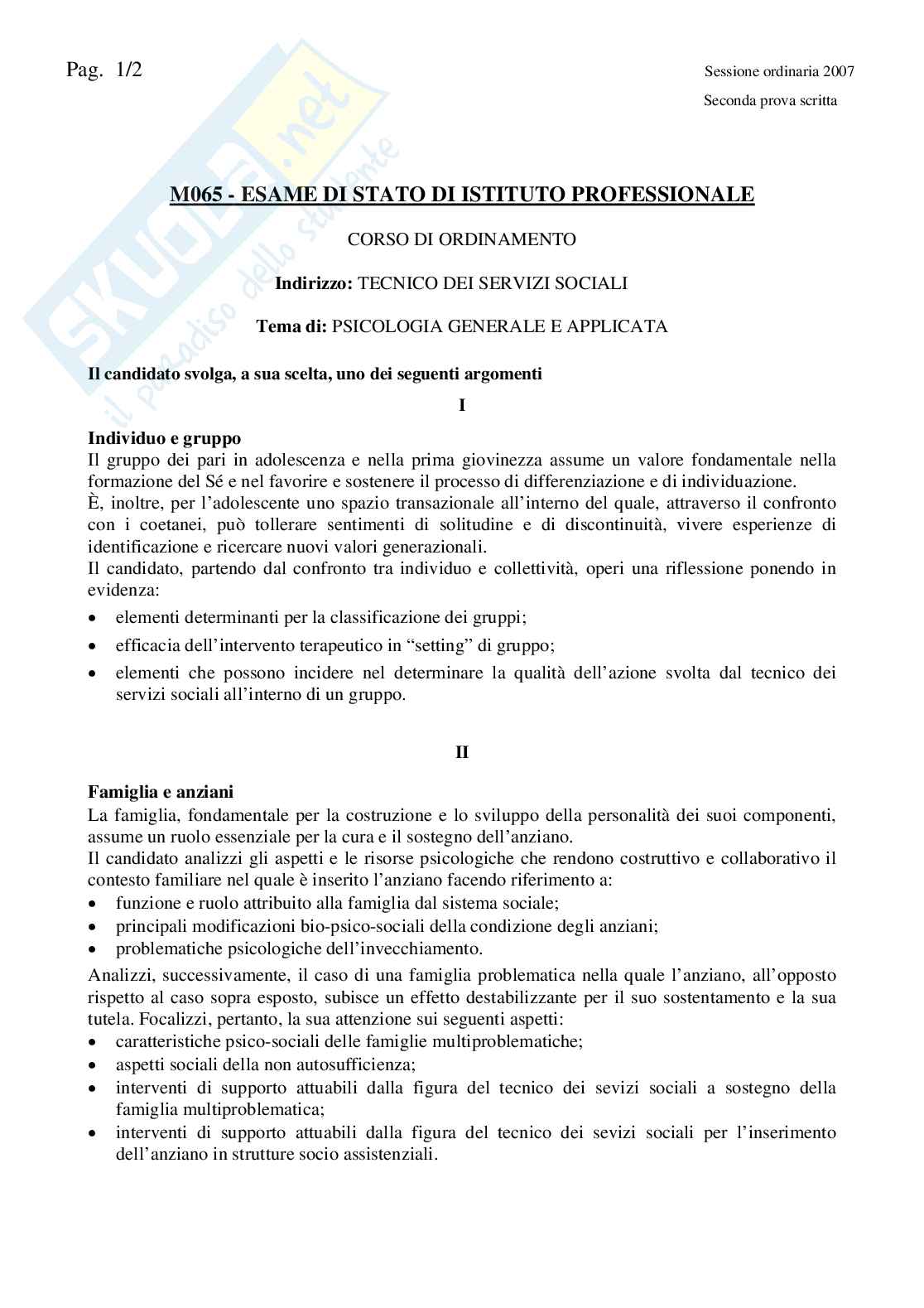 Pag. 1/2

Sessione ordinaria 2007
Seconda prova scritta

SKUOLA.net
il paradiso dello studente

M065 - ESAME DI STATO DI ISTITUTO PROFESSIONALE

CORSO DI ORDINAMENTO

Indirizzo: TECNICO DEI SERVIZI SOCIALI

Tema di: PSICOLOGIA GENERALE E APPLICATA

Il candidato svolga, a sua scelta, uno dei seguenti argomenti

I

Individuo e gruppo
Il gruppo dei pari in adolescenza e nella prima giovinezza assume un valore fondamentale nella formazione del Sé e nel favorire e sostenere il processo di differenziazione e di individuazione.
È, inoltre, per l'adolescente uno spazio transazionale all'interno del quale, attraverso il confronto con i coetanei, può tollerare sentimenti di solitudine e di discontinuità, vivere esperienze di identificazione e ricercare nuovi valori generazionali.
Il candidato, partendo dal confronto tra individuo e collettività, operi una riflessione ponendo in evidenza:
• elementi determinanti per la classificazione dei gruppi;
• efficacia dell'intervento terapeutico in "setting" di gruppo;
• elementi che possono incidere nel determinare la qualità dell'azione svolta dal tecnico dei servizi sociali all'interno di un gruppo.

II

Famiglia e anziani
La famiglia, fondamentale per la costruzione e lo sviluppo della personalità dei suoi componenti, assume un ruolo essenziale per la cura e il sostegno dell'anziano.
Il candidato analizzi gli aspetti e le risorse psicologiche che rendono costruttivo e collaborativo il contesto familiare nel quale è inserito l'anziano facendo riferimento a:
• funzione e ruolo attribuito alla famiglia dal sistema sociale;
• principali modificazioni bio-psico-sociali della condizione degli anziani;
• problematiche psicologiche dell'invecchiamento.
Analizzi, successivamente, il caso di una famiglia problematica nella quale l'anziano, all'opposto rispetto al caso sopra esposto, subisce un effetto destabilizzante per il suo sostentamento e la sua tutela. Focalizzi, pertanto, la sua attenzione sui seguenti aspetti:
• caratteristiche psico-sociali delle famiglie multiproblematiche;
• aspetti sociali della non autosufficienza;
• interventi di supporto attuabili dalla figura del tecnico dei sevizi sociali a sostegno della famiglia multiproblematica;
• interventi di supporto attuabili dalla figura del tecnico dei sevizi sociali per l'inserimento dell'anziano in strutture socio assistenziali.